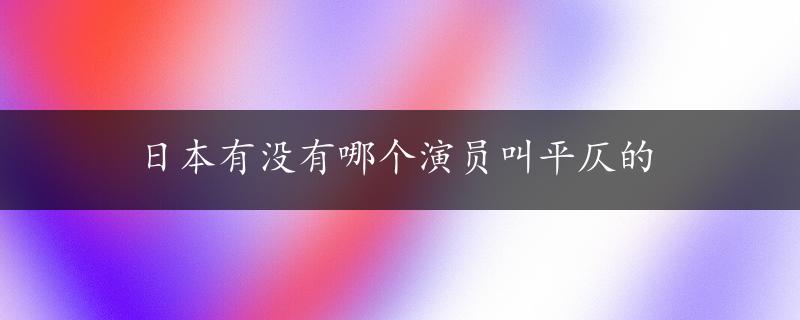 日本有没有哪个演员叫平仄的